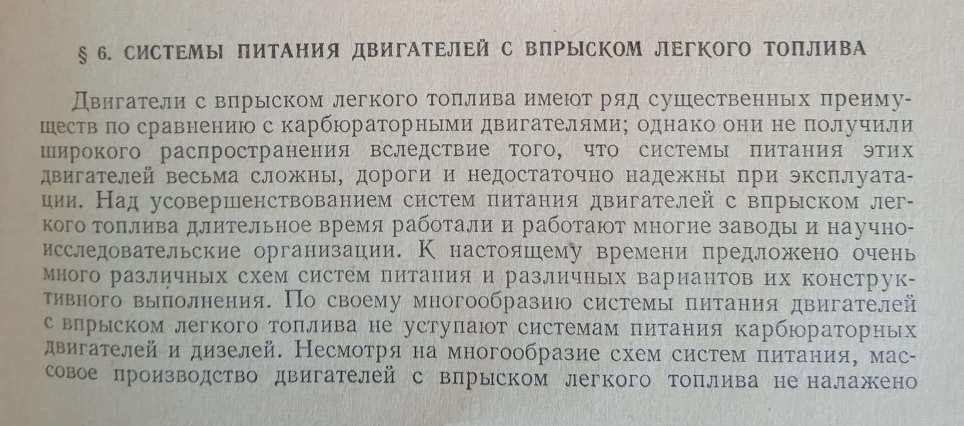 § 6. СИСТЕМЫ ПИТАНИЯ ДВИГАТЕЛЕЙ С ВПРЫСКОМ ЛЕГКОГО ТОПЛИВА

Двигатели с впрыском легкого топлива имеют ряд существенных преимуществ по сравнению с карбюраторными двигателями; однако они не получили широкого распространения вследствие того, что системы питания этих двигателей весьма сложны, дороги и недостаточно надежны при эксплуатации. Над усовершенствованием систем питания двигателей с впрыском легкого топлива длительное время работали и работают многие заводы и научно-исследовательские организации. К настоящему времени предложено очень много различных схем систем питания и различных вариантов их конструктивного выполнения. По своему многообразию системы питания двигателей с впрыском легкого топлива не уступают системам питания карбюраторных двигателей и дизелей. Несмотря на многообразие схем систем питания, массовое производство двигателей с впрыском легкого топлива не налажено